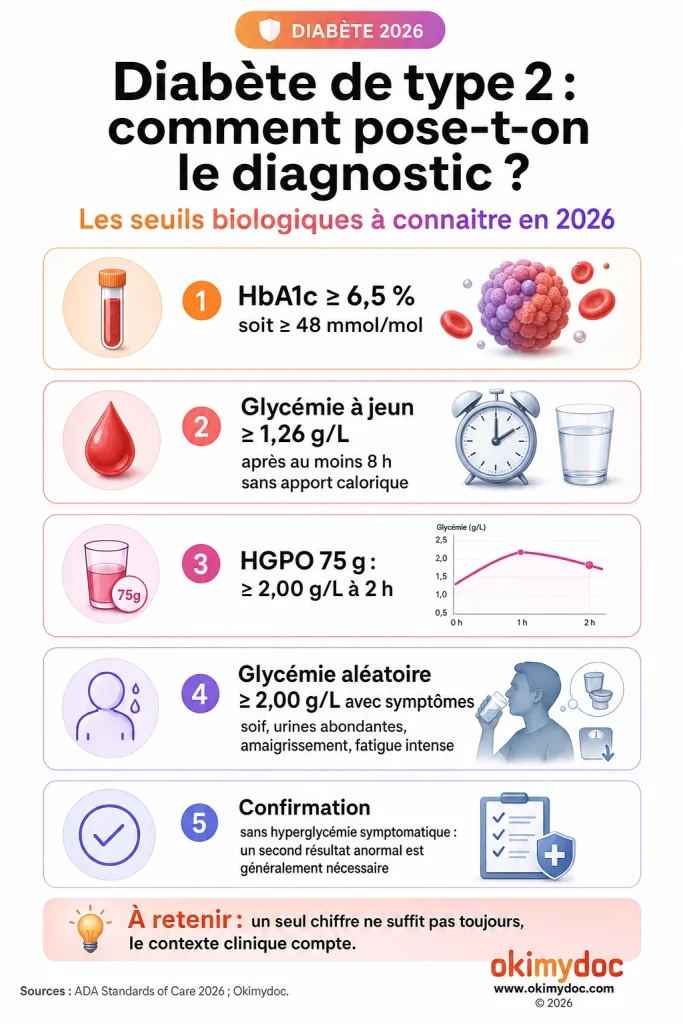 DIABÈTE 2026

Diabète de type 2 : comment pose-t-on le diagnostic ?

Les seuils biologiques à connaitre en 2026

1 HbA1c ≥ 6,5 %
soit ≥ 48 mmol/mol

2 Glycémie à jeun ≥ 1,26 g/L
après au moins 8 h sans apport calorique

75g
3 HGPO 75 g : ≥ 2,00 g/L à 2 h

Glycémie (g/L)
2,5
2,0
1,5
1,0
0,5
0 h
1 h
2 h

4 Glycémie aléatoire ≥ 2,00 g/L avec symptômes
soif, urines abondantes, amaigrissement, fatigue intense

5 Confirmation
sans hyperglycémie symptomatique : un second résultat anormal est généralement nécessaire

À retenir : un seul chiffre ne suffit pas toujours, le contexte clinique compte.

Sources : ADA Standards of Care 2026 ; Okimydoc.

okimydoc
www.okimydoc.com
© 2026